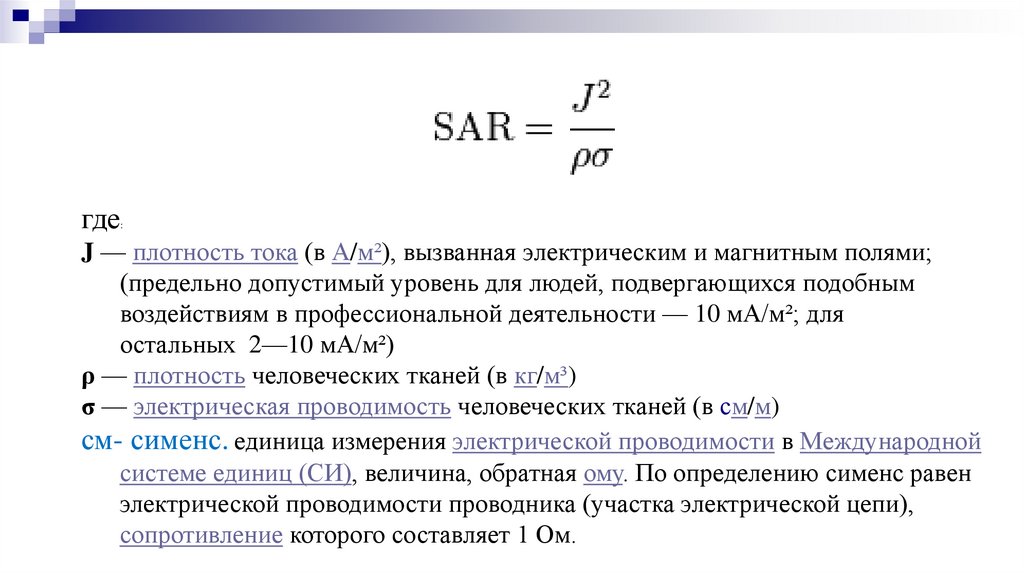 $\mathrm{SAR} = \frac{J^2}{\rho\sigma}$

где:
J — плотность тока (в А/м²), вызванная электрическим и магнитным полями; (предельно допустимый уровень для людей, подвергающихся подобным воздействиям в профессиональной деятельности — 10 мА/м²; для остальных 2—10 мА/м²)
ρ — плотность человеческих тканей (в кг/м³)
σ — электрическая проводимость человеческих тканей (в см/м)
см- сименс. единица измерения электрической проводимости в Международной системе единиц (СИ), величина, обратная ому. По определению сименс равен электрической проводимости проводника (участка электрической цепи), сопротивление которого составляет 1 Ом.